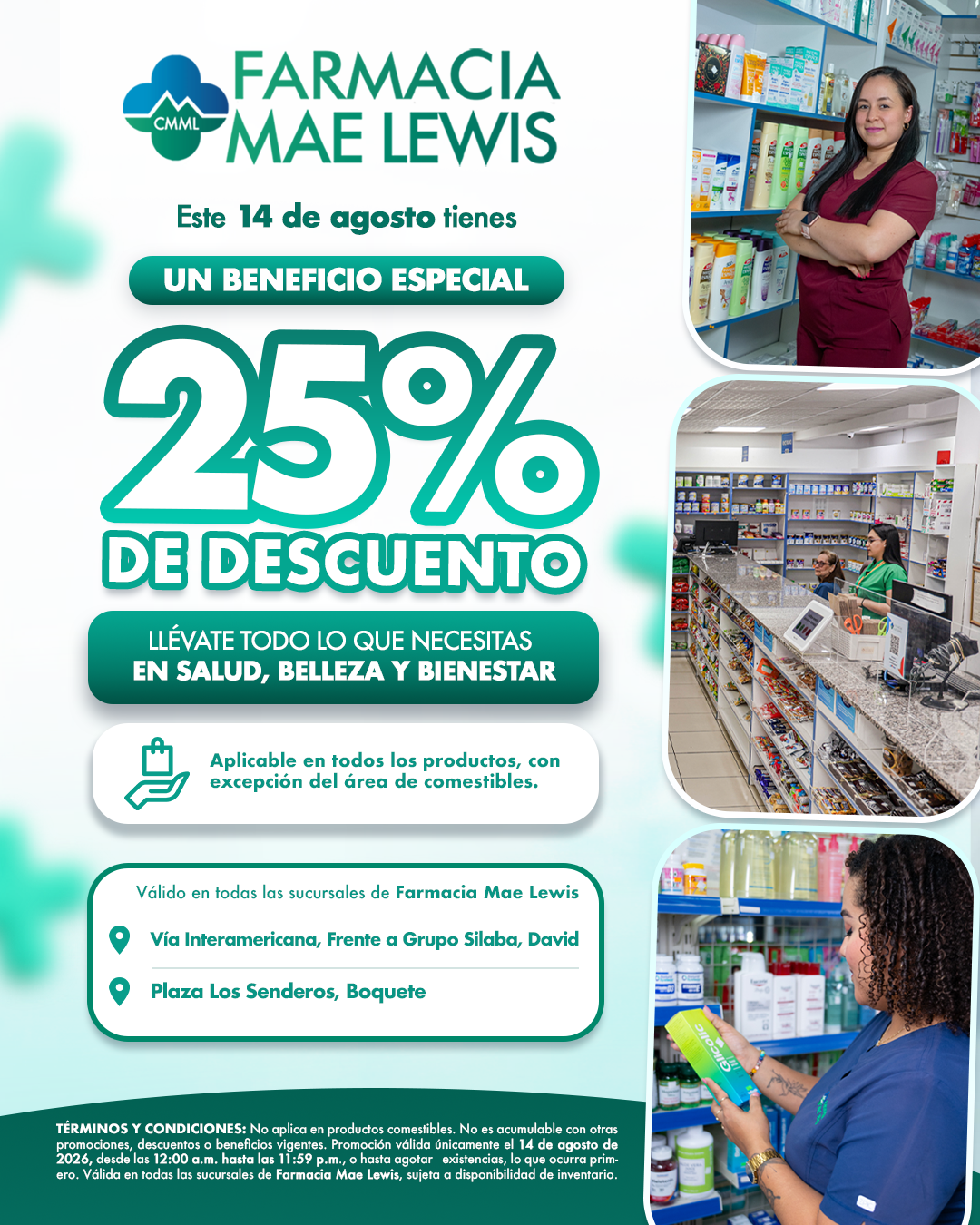 CMML
FARMACIA
MAE LEWIS

Este 14 de agosto tienes

UN BENEFICIO ESPECIAL

25%
DE DESCUENTO

LLÉVATE TODO LO QUE NECESITAS
EN SALUD, BELLEZA Y BIENESTAR

Aplicable en todos los productos, con excepción del área de comestibles.

Válido en todas las sucursales de Farmacia Mae Lewis

Vía Interamericana, Frente a Grupo Silaba, David

Plaza Los Senderos, Boquete

TÉRMINOS Y CONDICIONES: No aplica en productos comestibles. No es acumulable con otras promociones, descuentos o beneficios vigentes. Promoción válida únicamente el 14 de agosto de 2026, desde las 12:00 a.m. hasta las 11:59 p.m., o hasta agotar existencias, lo que ocurra primero. Válida en todas las sucursales de Farmacia Mae Lewis, sujeta a disponibilidad de inventario.